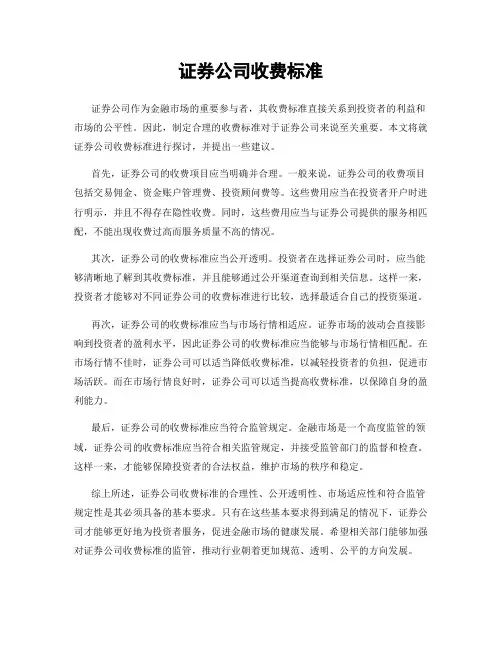 证券公司收费标准

证券公司作为金融市场的重要参与者，其收费标准直接关系到投资者的利益和市场的公平性。因此，制定合理的收费标准对于证券公司来说至关重要。本文将就证券公司收费标准进行探讨，并提出一些建议。

首先，证券公司的收费项目应当明确并合理。一般来说，证券公司的收费项目包括交易佣金、资金账户管理费、投资顾问费等。这些费用应当在投资者开户时进行明示，并且不得存在隐性收费。同时，这些费用应当与证券公司提供的服务相匹配，不能出现收费过高而服务质量不高的情况。

其次，证券公司的收费标准应当公开透明。投资者在选择证券公司时，应当能够清晰地了解到其收费标准，并且能够通过公开渠道查询到相关信息。这样一来，投资者才能够对不同证券公司的收费标准进行比较，选择最适合自己的投资渠道。

再次，证券公司的收费标准应当与市场行情相适应。证券市场的波动会直接影响到投资者的盈利水平，因此证券公司的收费标准应当能够与市场行情相匹配。在市场行情不佳时，证券公司可以适当降低收费标准，以减轻投资者的负担，促进市场活跃。而在市场行情良好时，证券公司可以适当提高收费标准，以保障自身的盈利能力。

最后，证券公司的收费标准应当符合监管规定。金融市场是一个高度监管的领域，证券公司的收费标准应当符合相关监管规定，并接受监管部门的监督和检查。这样一来，才能够保障投资者的合法权益，维护市场的秩序和稳定。

综上所述，证券公司收费标准的合理性、公开透明性、市场适应性和符合监管规定性是其必须具备的基本要求。只有在这些基本要求得到满足的情况下，证券公司才能够更好地为投资者服务，促进金融市场的健康发展。希望相关部门能够加强对证券公司收费标准的监管，推动行业朝着更加规范、透明、公平的方向发展。